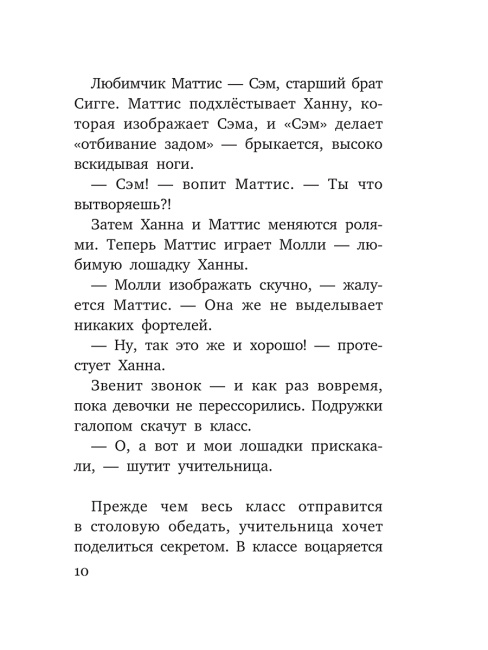 Любимчик Маттис — Сэм, старший брат Сигге. Маттис подхлёстывает Ханну, которая изображает Сэма, и «Сэм» делает «отбивание задом» — брыкается, высоко вскидывая ноги.

— Сэм! — вопит Маттис. — Ты что вытворяешь?!

Затем Ханна и Маттис меняются ролями. Теперь Маттис играет Молли — любимую лошадку Ханны.

— Молли изображать скучно, — жалуется Маттис. — Она же не выделывает никаких фортелей.

— Ну, так это же и хорошо! — протестует Ханна.

Звенит звонок — и как раз вовремя, пока девочки не перессорились. Подружки галопом скачут в класс.

— О, а вот и мои лошадки прискакали, — шутит учительница.

Прежде чем весь класс отправится в столовую обедать, учительница хочет поделиться секретом. В классе воцаряется

10